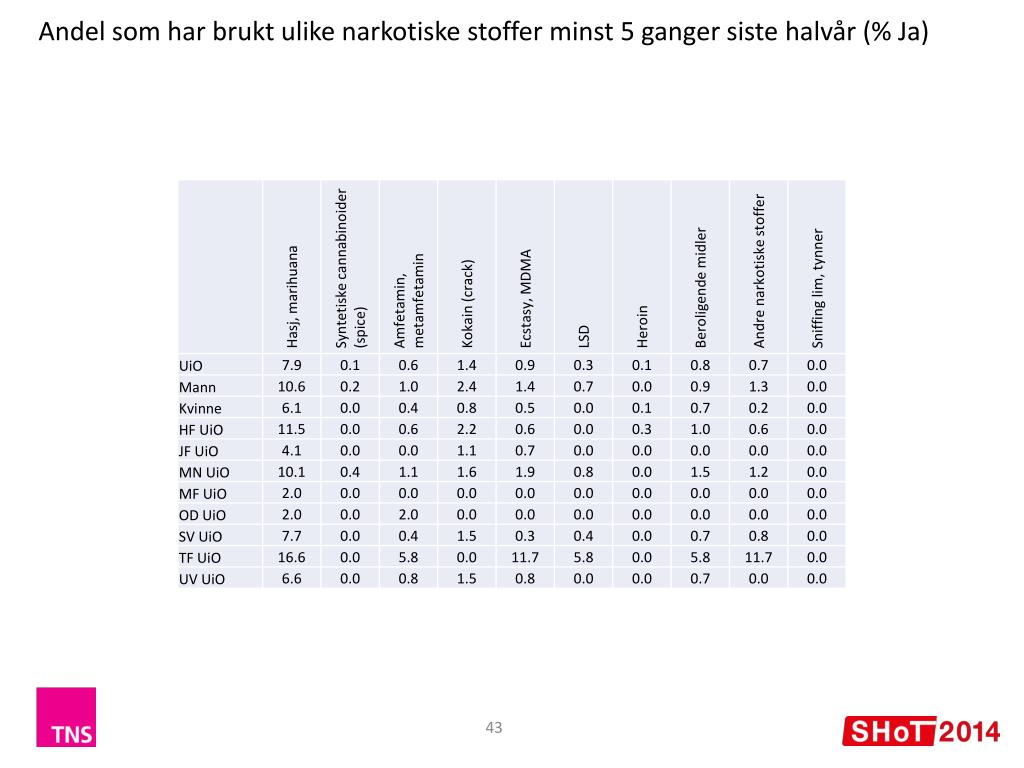 Andel som har brukt ulike narkotiske stoffer minst 5 ganger siste halvår (% Ja)

| | Hasj, marihuana | Syntetiske cannabinoider (spice) | Amfetamin, metamfetamin | Kokain (crack) | Ecstasy, MDMA | LSD | Heroin | Beroligende midler | Andre narkotiske stoffer | Sniffing lim, tynner |
|---|---|---|---|---|---|---|---|---|---|---|
| UiO | 7.9 | 0.1 | 0.6 | 1.4 | 0.9 | 0.3 | 0.1 | 0.8 | 0.7 | 0.0 |
| Mann | 10.6 | 0.2 | 1.0 | 2.4 | 1.4 | 0.7 | 0.0 | 0.9 | 1.3 | 0.0 |
| Kvinne | 6.1 | 0.0 | 0.4 | 0.8 | 0.5 | 0.0 | 0.1 | 0.7 | 0.2 | 0.0 |
| HF UiO | 11.5 | 0.0 | 0.6 | 2.2 | 0.6 | 0.0 | 0.3 | 1.0 | 0.6 | 0.0 |
| JF UiO | 4.1 | 0.0 | 0.0 | 1.1 | 0.7 | 0.0 | 0.0 | 0.0 | 0.0 | 0.0 |
| MN UiO | 10.1 | 0.4 | 1.1 | 1.6 | 1.9 | 0.8 | 0.0 | 1.5 | 1.2 | 0.0 |
| MF UiO | 2.0 | 0.0 | 0.0 | 0.0 | 0.0 | 0.0 | 0.0 | 0.0 | 0.0 | 0.0 |
| OD UiO | 2.0 | 0.0 | 2.0 | 0.0 | 0.0 | 0.0 | 0.0 | 0.0 | 0.0 | 0.0 |
| SV UiO | 7.7 | 0.0 | 0.4 | 1.5 | 0.3 | 0.4 | 0.0 | 0.7 | 0.8 | 0.0 |
| TF UiO | 16.6 | 0.0 | 5.8 | 0.0 | 11.7 | 5.8 | 0.0 | 5.8 | 11.7 | 0.0 |
| UV UiO | 6.6 | 0.0 | 0.8 | 1.5 | 0.8 | 0.0 | 0.0 | 0.7 | 0.0 | 0.0 |

TNS

43

SHoT 2014